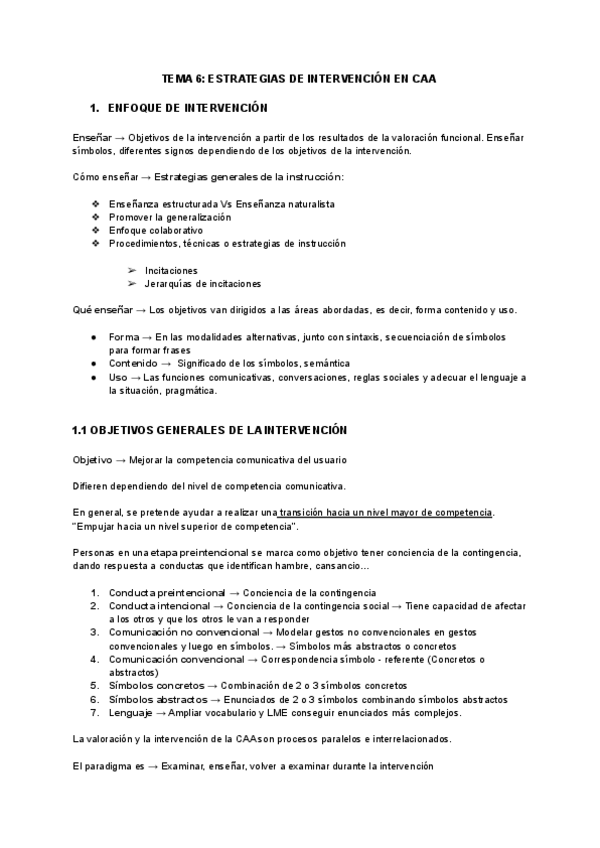 TEMA 6: ESTRATEGIAS DE INTERVENCIÓN EN CAA

1. ENFOQUE DE INTERVENCIÓN

Enseñar → Objetivos de la intervención a partir de los resultados de la valoración funcional. Enseñar símbolos, diferentes signos dependiendo de los objetivos de la intervención.

Cómo enseñar → Estrategias generales de la instrucción:

❖ Enseñanza estructurada Vs Enseñanza naturalista
❖ Promover la generalización
❖ Enfoque colaborativo
❖ Procedimientos, técnicas o estrategias de instrucción

➢ Incitaciones
➢ Jerarquías de incitaciones

Qué enseñar → Los objetivos van dirigidos a las áreas abordadas, es decir, forma contenido y uso.

● Forma → En las modalidades alternativas, junto con sintaxis, secuenciación de símbolos para formar frases
● Contenido → Significado de los símbolos, semántica
● Uso → Las funciones comunicativas, conversaciones, reglas sociales y adecuar el lenguaje a la situación, pragmática.

1.1 OBJETIVOS GENERALES DE LA INTERVENCIÓN

Objetivo → Mejorar la competencia comunicativa del usuario

Difieren dependiendo del nivel de competencia comunicativa.

En general, se pretende ayudar a realizar una transición hacia un nivel mayor de competencia. "Empujar hacia un nivel superior de competencia".

Personas en una etapa preintencional se marca como objetivo tener conciencia de la contingencia, dando respuesta a conductas que identifican hambre, cansancio...

1. Conducta preintencional → Conciencia de la contingencia
2. Conducta intencional → Conciencia de la contingencia social → Tiene capacidad de afectar a los otros y que los otros le van a responder
3. Comunicación no convencional → Modelar gestos no convencionales en gestos convencionales y luego en símbolos. → Símbolos más abstractos o concretos
4. Comunicación convencional → Correspondencia símbolo - referente (Concretos o abstractos)
5. Símbolos concretos → Combinación de 2 o 3 símbolos concretos
6. Símbolos abstractos → Enunciados de 2 o 3 símbolos combinando símbolos abstractos
7. Lenguaje → Ampliar vocabulario y LME conseguir enunciados más complejos.

La valoración y la intervención de la CAA son procesos paralelos e interrelacionados.

El paradigma es → Examinar, enseñar, volver a examinar durante la intervención